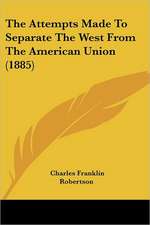 The Attempts Made To Separate The West From The American Union (1885)

Charles Franklin Robertson